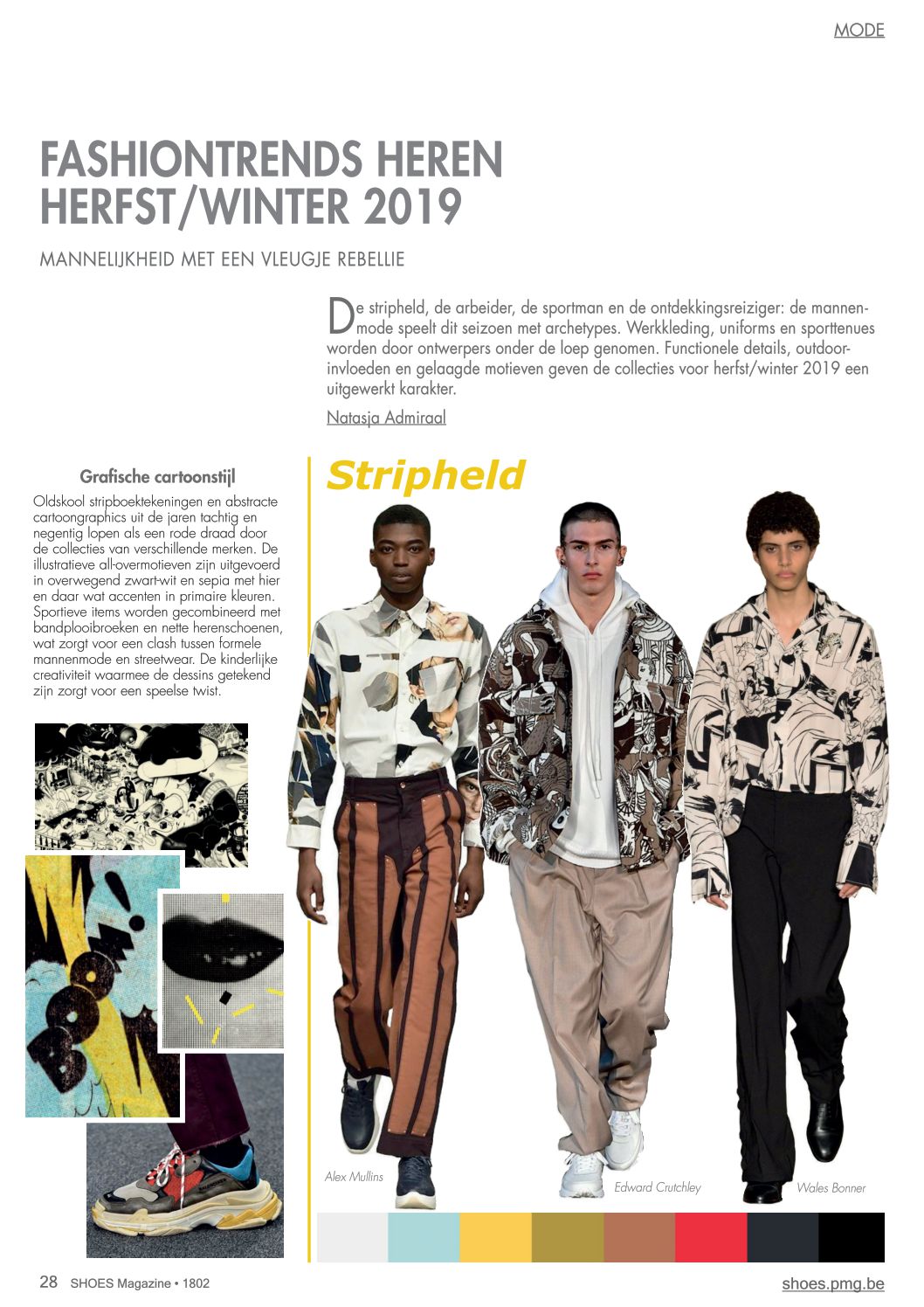 MODE

FASHIONTRENDS HEREN HERFST/WINTER 2019

MANNELIJKHEID MET EEN VLEUGJE REBELLIE

De stripheld, de arbeider, de sportman en de ontdekkingsreiziger: de mannenmode speelt dit seizoen met archetypes. Werkkleding, uniforms en sporttenues worden door ontwerpers onder de loep genomen. Functionele details, outdoorinvloeden en gelaagde motieven geven de collecties voor herfst/winter 2019 een uitgewerkt karakter.

Natasja Admiraal

Grafische cartoonstijl

Oldskool stripboektekeningen en abstracte cartoongraphics uit de jaren tachtig en negentig lopen als een rode draad door de collecties van verschillende merken. De illustratieve all-overmotieven zijn uitgevoerd in overwegend zwart-wit en sepia met hier en daar wat accenten in primaire kleuren. Sportieve items worden gecombineerd met bandplooibroeken en nette herenschoenen, wat zorgt voor een clash tussen formele mannenmode en streetwear. De kinderlijke creativiteit waarmee de dessins getekend zijn zorgt voor een speelse twist.

Stripheld

Alex Mullins

Edward Crutchley

Wales Bonner

28 SHOES Magazine • 1802

shoes.pmg.be